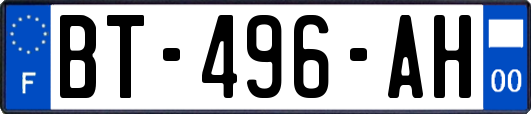 F
BT-496-AH
00